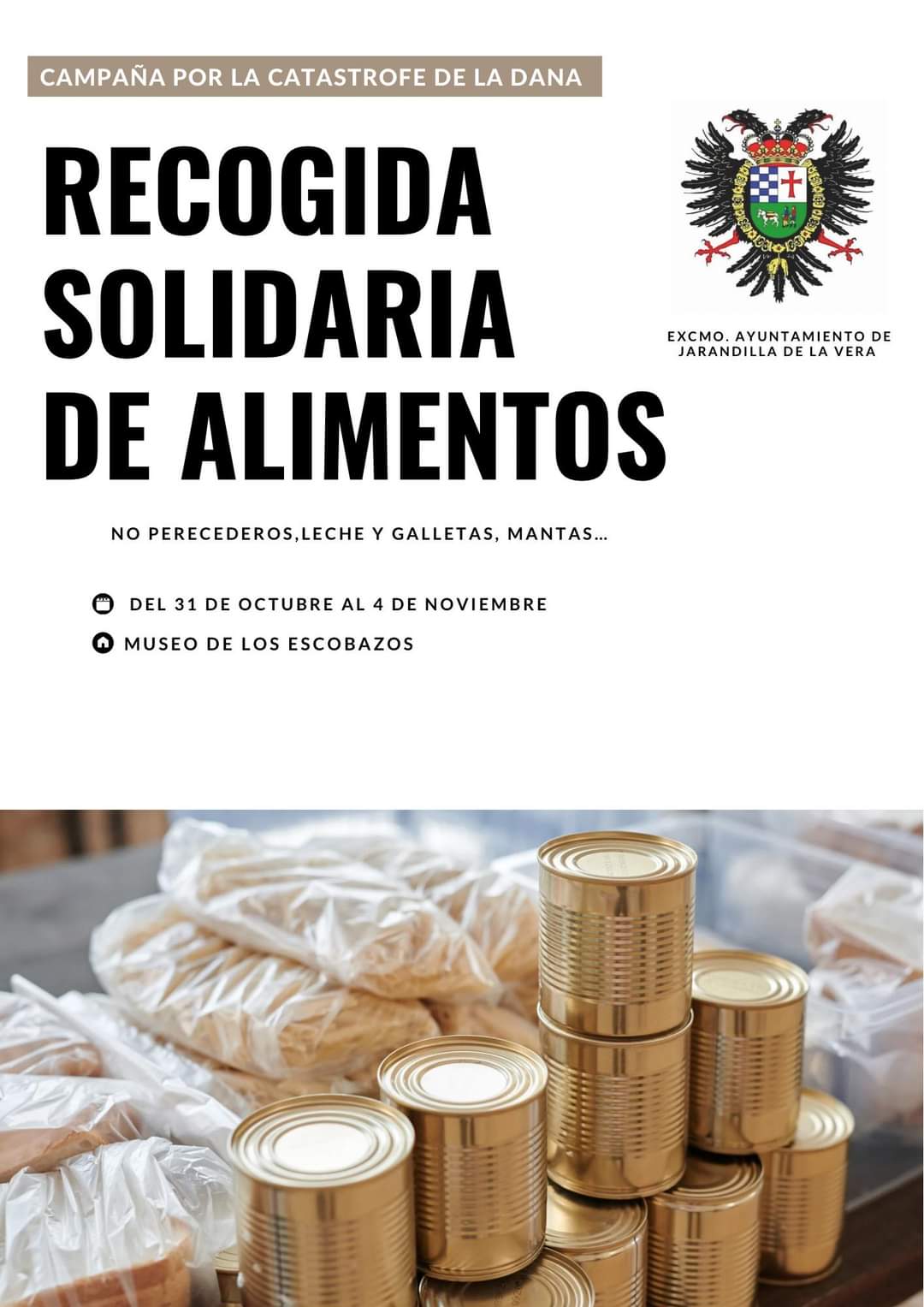 CAMPAÑA POR LA CATASTROFE DE LA DANA

RECOGIDA SOLIDARIA DE ALIMENTOS

EXCMO. AYUNTAMIENTO DE JARANDILLA DE LA VERA

NO PERECEDEROS,LECHE Y GALLETAS, MANTAS...

DEL 31 DE OCTUBRE AL 4 DE NOVIEMBRE

MUSEO DE LOS ESCOBAZOS